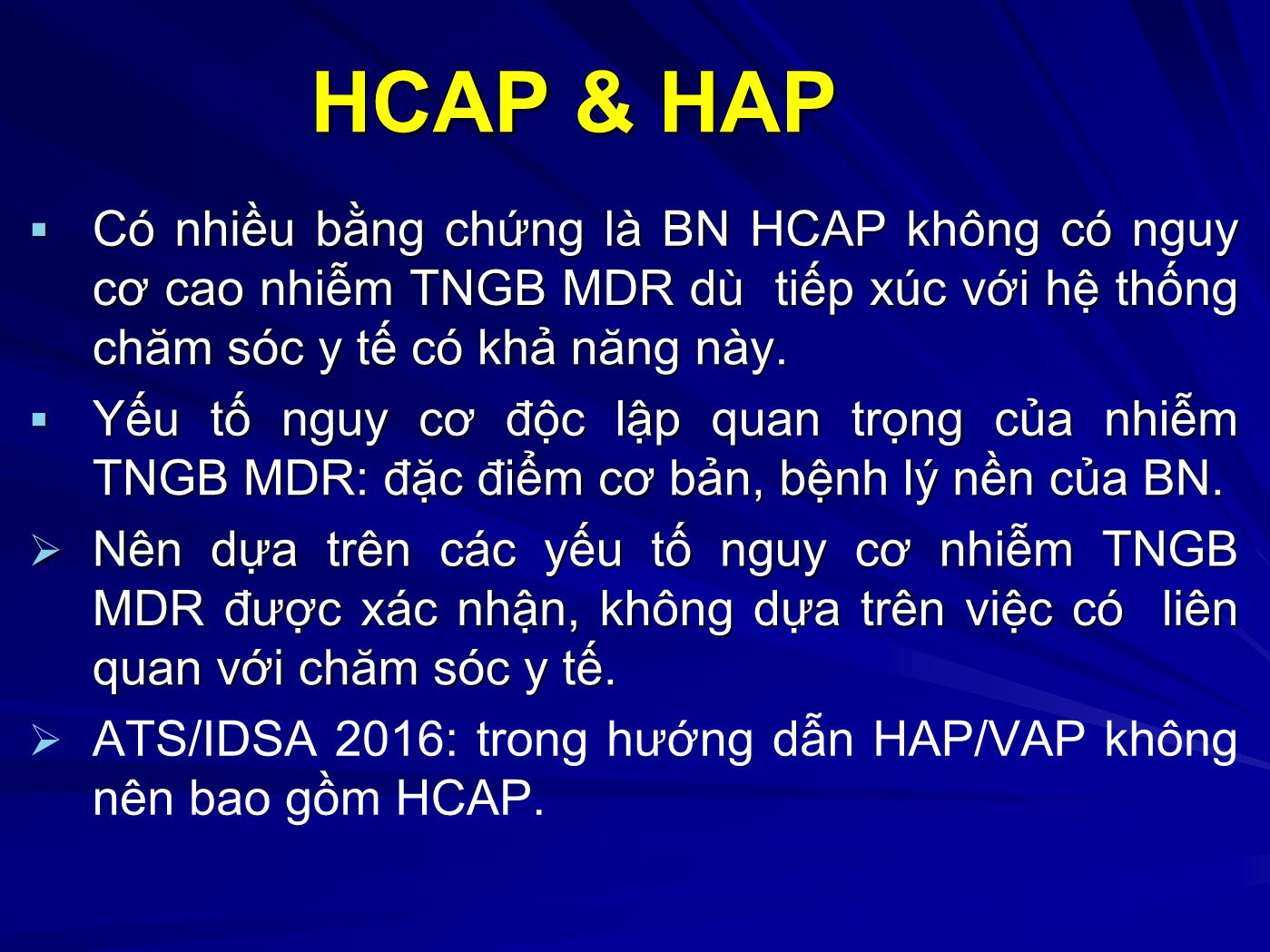 HCAP & HAP

▪ Có nhiều bằng chứng là BN HCAP không có nguy cơ cao nhiễm TNGB MDR dù tiếp xúc với hệ thống chăm sóc y tế có khả năng này.

▪ Yếu tố nguy cơ độc lập quan trọng của nhiễm TNGB MDR: đặc điểm cơ bản, bệnh lý nền của BN.

➢ Nên dựa trên các yếu tố nguy cơ nhiễm TNGB MDR được xác nhận, không dựa trên việc có liên quan với chăm sóc y tế.

➢ ATS/IDSA 2016: trong hướng dẫn HAP/VAP không nên bao gồm HCAP.